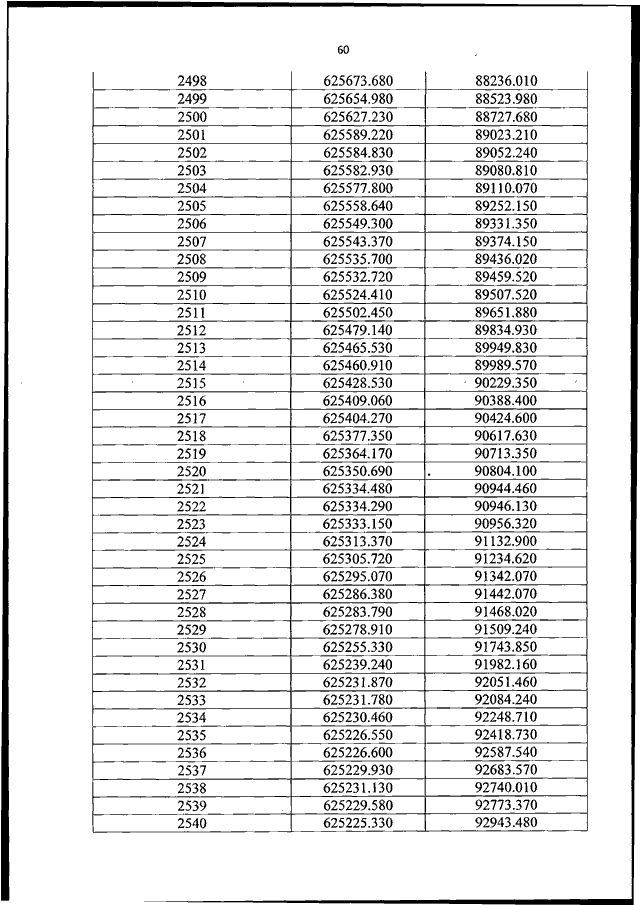 60

| 2498 | 625673.680 | 88236.010 |
|---|---|---|
| 2499 | 625654.980 | 88523.980 |
| 2500 | 625627.230 | 88727.680 |
| 2501 | 625589.220 | 89023.210 |
| 2502 | 625584.830 | 89052.240 |
| 2503 | 625582.930 | 89080.810 |
| 2504 | 625577.800 | 89110.070 |
| 2505 | 625558.640 | 89252.150 |
| 2506 | 625549.300 | 89331.350 |
| 2507 | 625543.370 | 89374.150 |
| 2508 | 625535.700 | 89436.020 |
| 2509 | 625532.720 | 89459.520 |
| 2510 | 625524.410 | 89507.520 |
| 2511 | 625502.450 | 89651.880 |
| 2512 | 625479.140 | 89834.930 |
| 2513 | 625465.530 | 89949.830 |
| 2514 | 625460.910 | 89989.570 |
| 2515 | 625428.530 | 90229.350 |
| 2516 | 625409.060 | 90388.400 |
| 2517 | 625404.270 | 90424.600 |
| 2518 | 625377.350 | 90617.630 |
| 2519 | 625364.170 | 90713.350 |
| 2520 | 625350.690 | 90804.100 |
| 2521 | 625334.480 | 90944.460 |
| 2522 | 625334.290 | 90946.130 |
| 2523 | 625333.150 | 90956.320 |
| 2524 | 625313.370 | 91132.900 |
| 2525 | 625305.720 | 91234.620 |
| 2526 | 625295.070 | 91342.070 |
| 2527 | 625286.380 | 91442.070 |
| 2528 | 625283.790 | 91468.020 |
| 2529 | 625278.910 | 91509.240 |
| 2530 | 625255.330 | 91743.850 |
| 2531 | 625239.240 | 91982.160 |
| 2532 | 625231.870 | 92051.460 |
| 2533 | 625231.780 | 92084.240 |
| 2534 | 625230.460 | 92248.710 |
| 2535 | 625226.550 | 92418.730 |
| 2536 | 625226.600 | 92587.540 |
| 2537 | 625229.930 | 92683.570 |
| 2538 | 625231.130 | 92740.010 |
| 2539 | 625229.580 | 92773.370 |
| 2540 | 625225.330 | 92943.480 |